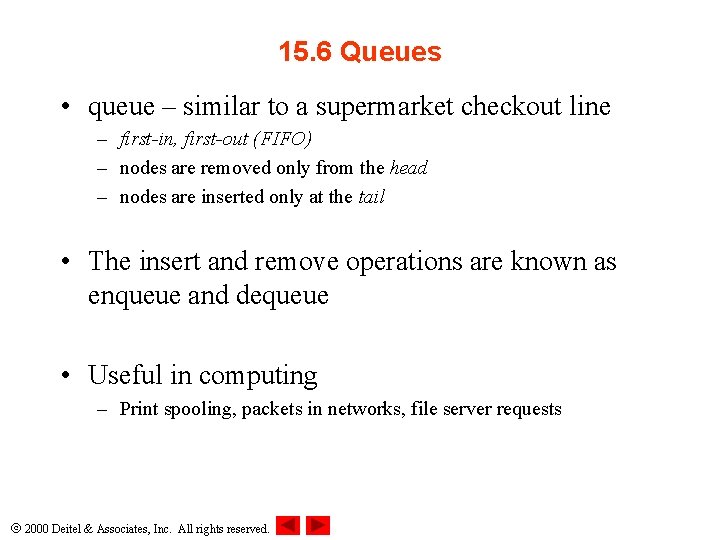 15.6 Queues

• queue – similar to a supermarket checkout line
– first-in, first-out (FIFO)
– nodes are removed only from the head
– nodes are inserted only at the tail

• The insert and remove operations are known as enqueue and dequeue

• Useful in computing
– Print spooling, packets in networks, file server requests

© 2000 Deitel & Associates, Inc. All rights reserved.